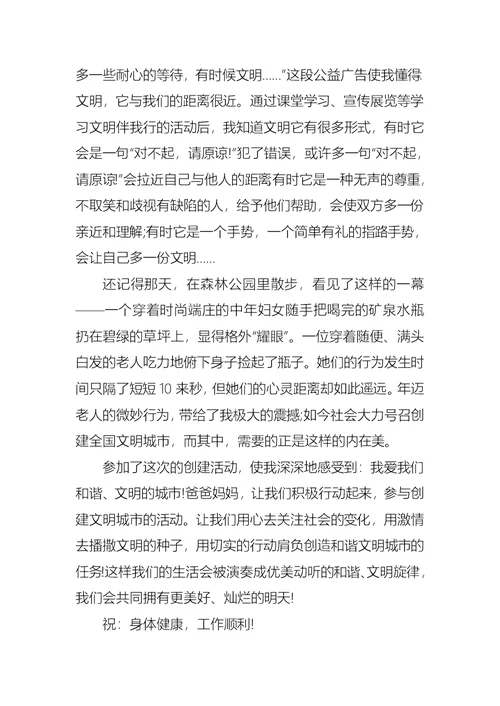 多一些耐心的等待，有时候文明……”这段公益广告使我懂得文明，它与我们的距离很近。通过课堂学习、宣传展览等学习文明伴我行的活动后，我知道文明它有很多形式，有时它会是一句“对不起，请原谅!”犯了错误，或许多一句“对不起，请原谅”会拉近自己与他人的距离有时它是一种无声的尊重，不取笑和歧视有缺陷的人，给予他们帮助，会使双方多一份亲近和理解;有时它是一个手势，一个简单有礼的指路手势，会让自己多一份文明……

还记得那天，在森林公园里散步，看见了这样的一幕——一个穿着时尚端庄的中年妇女随手把喝完的矿泉水瓶扔在碧绿的草坪上，显得格外“耀眼”。一位穿着随便、满头白发的老人吃力地俯下身子捡起了瓶子。她们的行为发生时间只隔了短短 10 来秒，但她们的心灵距离却如此遥远。年迈老人的微妙行为，带给了我极大的震撼;如今社会大力号召创建全国文明城市，而其中，需要的正是这样的内在美。

参加了这次的创建活动，使我深深地感受到：我爱我们和谐、文明的城市!爸爸妈妈，让我们积极行动起来，参与创建文明城市的活动。让我们用心去关注社会的变化，用激情去播撒文明的种子，用切实的行动肩负创造和谐文明城市的任务!这样我们的生活会被演奏成优美动听的和谐、文明旋律，我们会共同拥有更美好、灿烂的明天!

祝：身体健康，工作顺利!